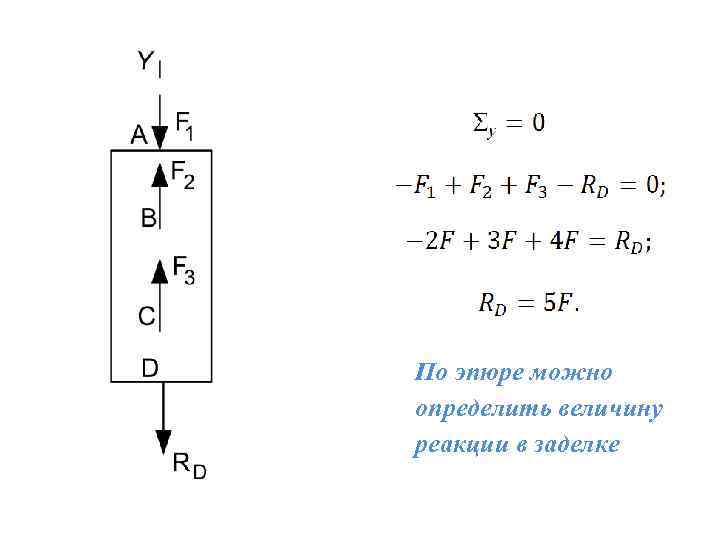 Y

A

$F_1$

$F_2$

B

$F_3$

C

D

$R_D$

$\Sigma_y = 0$

$-F_1 + F_2 + F_3 - R_D = 0;$

$-2F + 3F + 4F = R_D;$

$R_D = 5F.$

По эпюре можно определить величину реакции в заделке